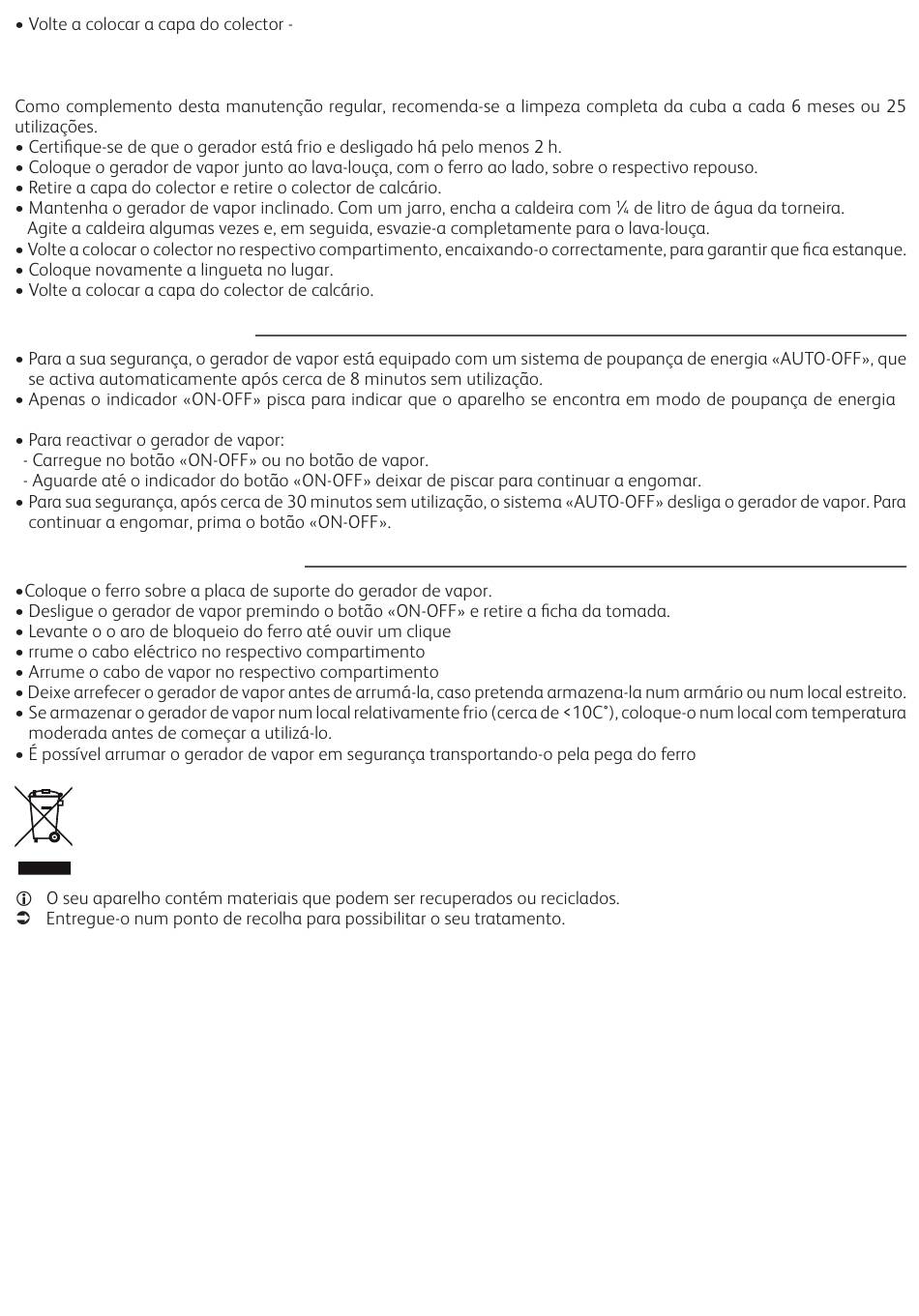 • Volte a colocar a capa do colector -

Como complemento desta manutenção regular, recomenda-se a limpeza completa da cuba a cada 6 meses ou 25 utilizações.
• Certifique-se de que o gerador está frio e desligado há pelo menos 2 h.
• Coloque o gerador de vapor junto ao lava-louça, com o ferro ao lado, sobre o respectivo repouso.
• Retire a capa do colector e retire o colector de calcário.
• Mantenha o gerador de vapor inclinado. Com um jarro, encha a caldeira com ¼ de litro de água da torneira. Agite a caldeira algumas vezes e, em seguida, esvazie-a completamente para o lava-louça.
• Volte a colocar o colector no respectivo compartimento, encaixando-o correctamente, para garantir que fica estanque.
• Coloque novamente a lingueta no lugar.
• Volte a colocar a capa do colector de calcário.

• Para a sua segurança, o gerador de vapor está equipado com um sistema de poupança de energia «AUTO-OFF», que se activa automaticamente após cerca de 8 minutos sem utilização.
• Apenas o indicador «ON-OFF» pisca para indicar que o aparelho se encontra em modo de poupança de energia

• Para reactivar o gerador de vapor:
- Carregue no botão «ON-OFF» ou no botão de vapor.
- Aguarde até o indicador do botão «ON-OFF» deixar de piscar para continuar a engomar.
• Para sua segurança, após cerca de 30 minutos sem utilização, o sistema «AUTO-OFF» desliga o gerador de vapor. Para continuar a engomar, prima o botão «ON-OFF».

•Coloque o ferro sobre a placa de suporte do gerador de vapor.
• Desligue o gerador de vapor premindo o botão «ON-OFF» e retire a ficha da tomada.
• Levante o o aro de bloqueio do ferro até ouvir um clique
• rrume o cabo eléctrico no respectivo compartimento
• Arrume o cabo de vapor no respectivo compartimento
• Deixe arrefecer o gerador de vapor antes de arrumá-la, caso pretenda armazena-la num armário ou num local estreito.
• Se armazenar o gerador de vapor num local relativamente frio (cerca de <10C°), coloque-o num local com temperatura moderada antes de começar a utilizá-lo.
• É possível arrumar o gerador de vapor em segurança transportando-o pela pega do ferro

O seu aparelho contém materiais que podem ser recuperados ou reciclados.
Entregue-o num ponto de recolha para possibilitar o seu tratamento.